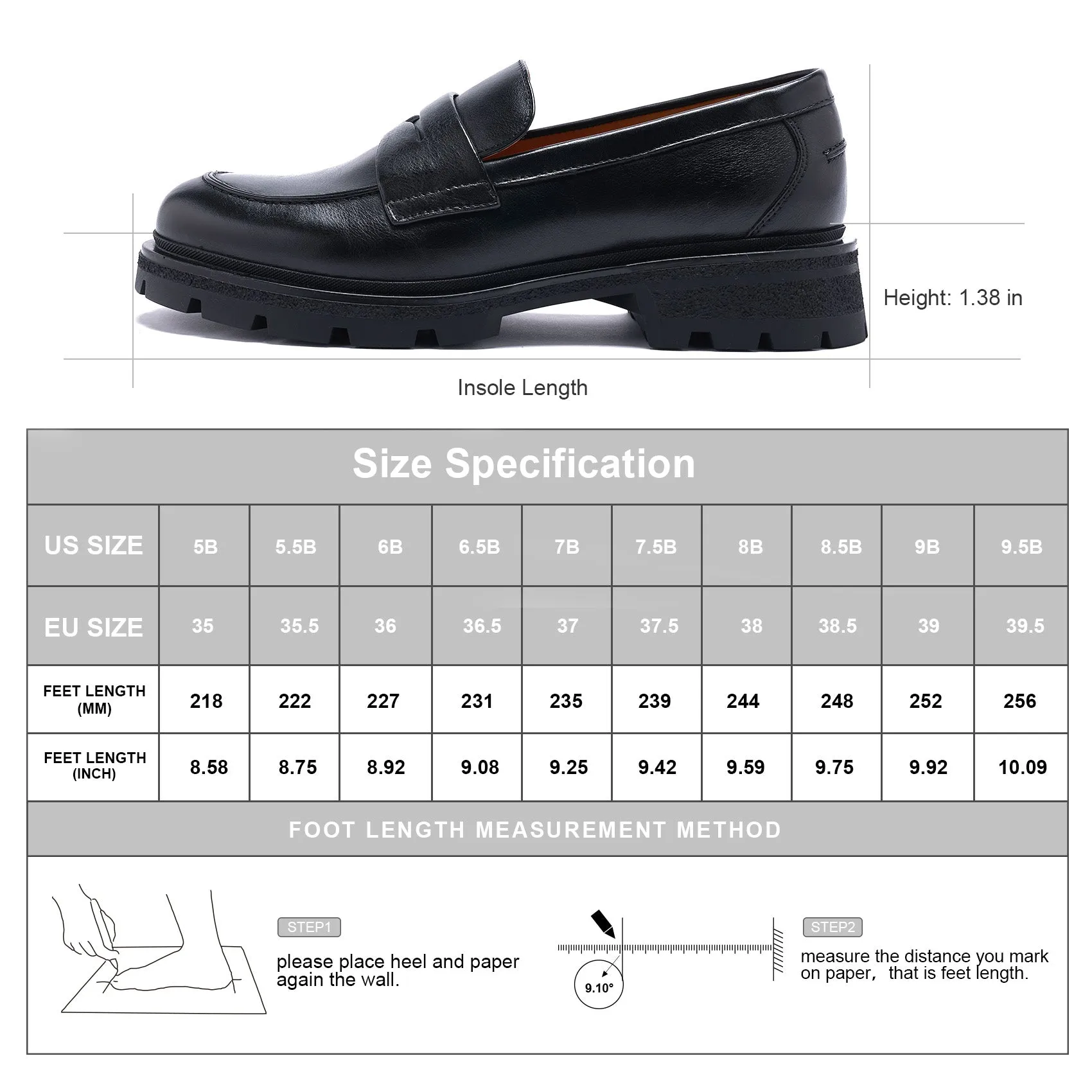 Height: 1.38 in

Insole Length

Size Specification

| US SIZE | 5B | 5.5B | 6B | 6.5B | 7B | 7.5B | 8B | 8.5B | 9B | 9.5B |
|---|---|---|---|---|---|---|---|---|---|---|
| EU SIZE | 35 | 35.5 | 36 | 36.5 | 37 | 37.5 | 38 | 38.5 | 39 | 39.5 |
| FEET LENGTH (MM) | 218 | 222 | 227 | 231 | 235 | 239 | 244 | 248 | 252 | 256 |
| FEET LENGTH (INCH) | 8.58 | 8.75 | 8.92 | 9.08 | 9.25 | 9.42 | 9.59 | 9.75 | 9.92 | 10.09 |

FOOT LENGTH MEASUREMENT METHOD

STEP1
please place heel and paper again the wall.

9.10°

STEP2
measure the distance you mark on paper, that is feet length.